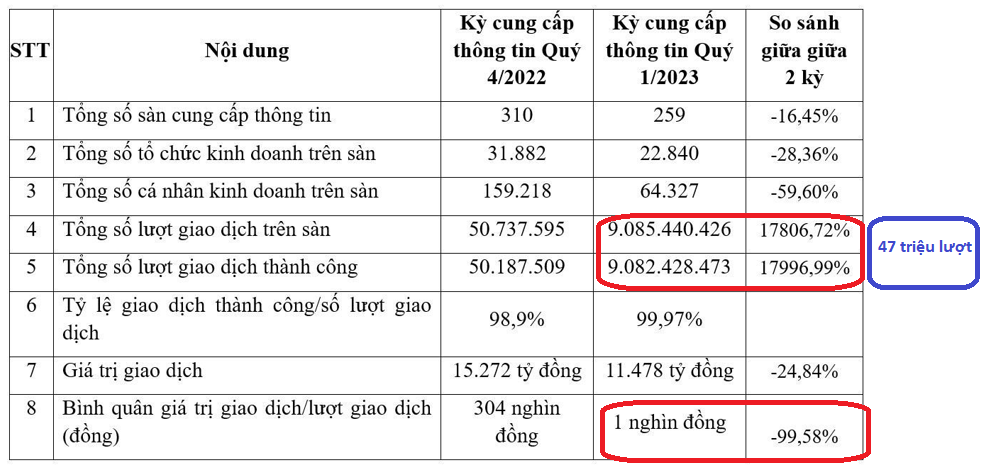 | STT | Nội dung | Kỳ cung cấp thông tin Quý 4/2022 | Kỳ cung cấp thông tin Quý 1/2023 | So sánh giữa giữa 2 kỳ |
|---|---|---|---|---|
| 1 | Tổng số sàn cung cấp thông tin | 310 | 259 | -16,45% |
| 2 | Tổng số tổ chức kinh doanh trên sàn | 31.882 | 22.840 | -28,36% |
| 3 | Tổng số cá nhân kinh doanh trên sàn | 159.218 | 64.327 | -59,60% |
| 4 | Tổng số lượt giao dịch trên sàn | 50.737.595 | 9.085.440.426 | 17806,72% |
| 5 | Tổng số lượt giao dịch thành công | 50.187.509 | 9.082.428.473 | 17996,99% |
| 6 | Tỷ lệ giao dịch thành công/số lượt giao dịch | 98,9% | 99,97% | |
| 7 | Giá trị giao dịch | 15.272 tỷ đồng | 11.478 tỷ đồng | -24,84% |
| 8 | Bình quân giá trị giao dịch/lượt giao dịch (đồng) | 304 nghìn đồng | 1 nghìn đồng | -99,58% |

47 triệu lượt